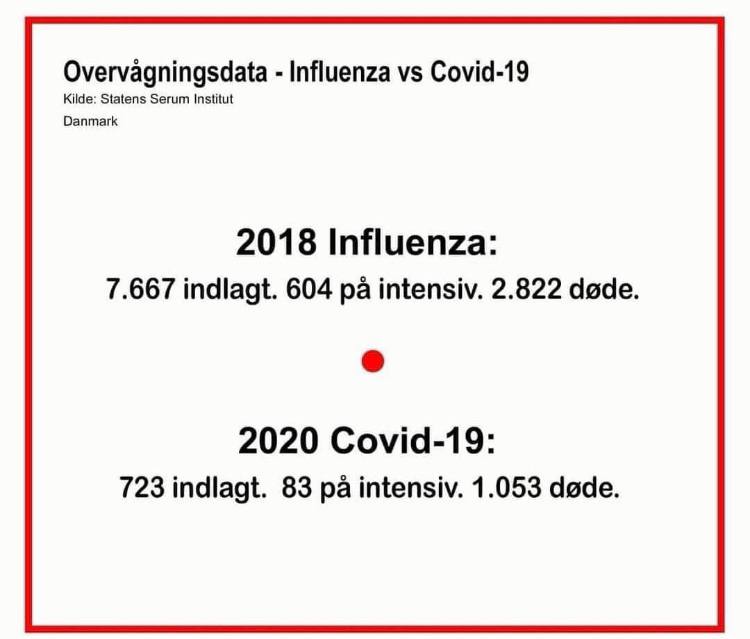 Overvågningsdata - Influenza vs Covid-19
Kilde: Statens Serum Institut
Danmark

2018 Influenza:
7.667 indlagt. 604 på intensiv. 2.822 døde.

2020 Covid-19:
723 indlagt. 83 på intensiv. 1.053 døde.